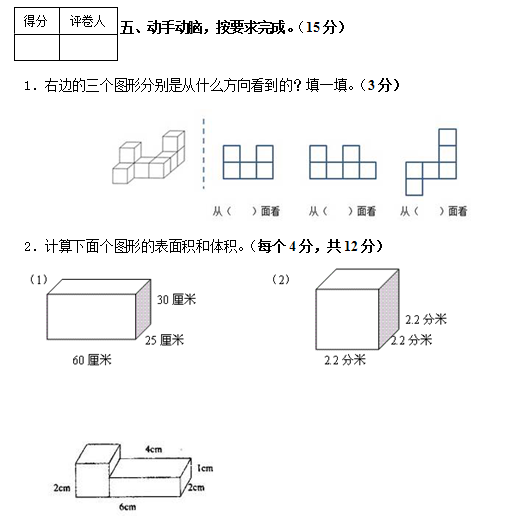 | 得分 | 评卷人 |
|---|---|
| | |

五、动手动脑，按要求完成。（15分）

1．右边的三个图形分别是从什么方向看到的？填一填。（3分）

从（ ）面看 从（ ）面看 从（ ）面看

2．计算下面个图形的表面积和体积。（每个4分，共12分）

（1）

30 厘米

25 厘米

60 厘米

（2）

2.2 分米

2.2 分米

2.2 分米

4cm

1cm

2cm

2cm

6cm